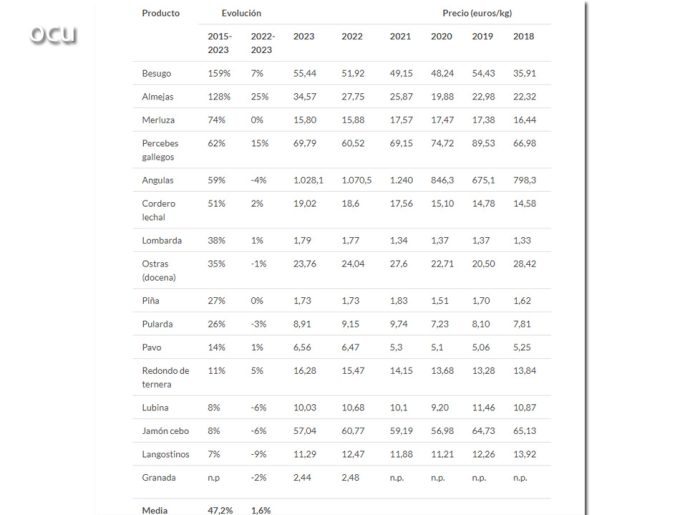 ocu

| Producto | Evolución | | Precio (euros/kg) | | | | | |
|---|---|---|---|---|---|---|---|---|
| | 2015-2023 | 2022-2023 | 2023 | 2022 | 2021 | 2020 | 2019 | 2018 |
| Besugo | 159% | 7% | 55,44 | 51,92 | 49,15 | 48,24 | 54,43 | 35,91 |
| Almejas | 128% | 25% | 34,57 | 27,75 | 25,87 | 19,88 | 22,98 | 22,32 |
| Merluza | 74% | 0% | 15,80 | 15,88 | 17,57 | 17,47 | 17,38 | 16,44 |
| Percebes gallegos | 62% | 15% | 69,79 | 60,52 | 69,15 | 74,72 | 89,53 | 66,98 |
| Angulas | 59% | -4% | 1.028,1 | 1.070,5 | 1.240 | 846,3 | 675,1 | 798,3 |
| Cordero lechal | 51% | 2% | 19,02 | 18,6 | 17,56 | 15,10 | 14,78 | 14,58 |
| Lombarda | 38% | 1% | 1,79 | 1,77 | 1,34 | 1,37 | 1,37 | 1,33 |
| Ostras (docena) | 35% | -1% | 23,76 | 24,04 | 27,6 | 22,71 | 20,50 | 28,42 |
| Piña | 27% | 0% | 1,73 | 1,73 | 1,83 | 1,51 | 1,70 | 1,62 |
| Pularda | 26% | -3% | 8,91 | 9,15 | 9,74 | 7,23 | 8,10 | 7,81 |
| Pavo | 14% | 1% | 6,56 | 6,47 | 5,3 | 5,1 | 5,06 | 5,25 |
| Redondo de ternera | 11% | 5% | 16,28 | 15,47 | 14,15 | 13,68 | 13,28 | 13,84 |
| Lubina | 8% | -6% | 10,03 | 10,68 | 10,1 | 9,20 | 11,46 | 10,87 |
| Jamón cebo | 8% | -6% | 57,04 | 60,77 | 59,19 | 56,98 | 64,73 | 65,13 |
| Langostinos | 7% | -9% | 11,29 | 12,47 | 11,88 | 11,21 | 12,26 | 13,92 |
| Granada | n.p | -2% | 2,44 | 2,48 | n.p. | n.p. | n.p. | n.p. |
| Media | 47,2% | 1,6% | | | | | | |